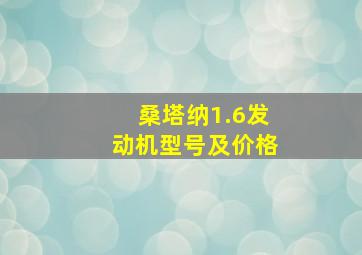 桑塔纳1.6发动机型号及价格